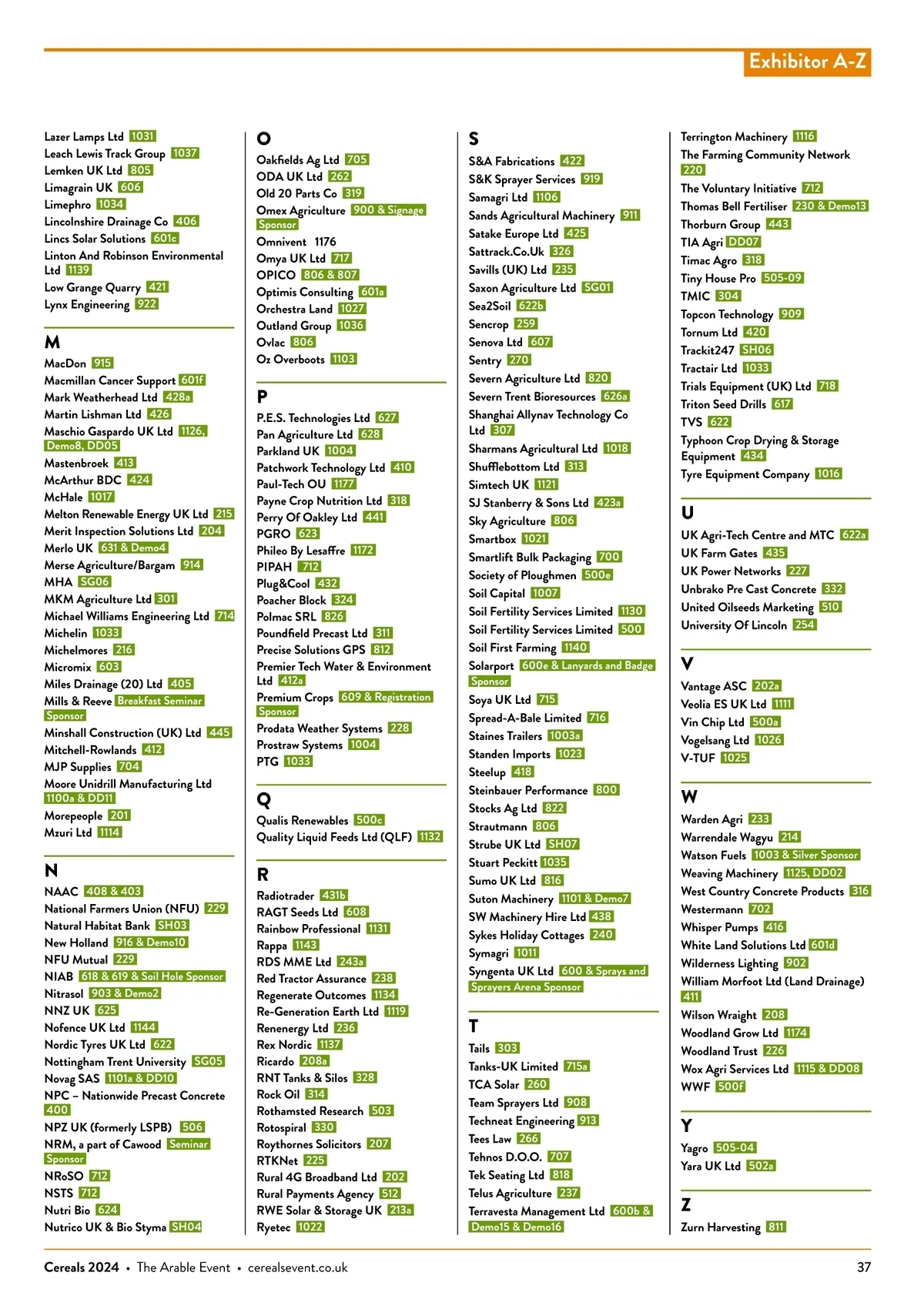 Exhibitor A-Z

Lazer Lamps Ltd 1031
Leach Lewis Track Group 1037
Lemken UK Ltd 805
Limagrain UK 606
Limephro 1034
Lincolnshire Drainage Co 406
Lincs Solar Solutions 601c
Linton And Robinson Environmental Ltd 1139
Low Grange Quarry 421
Lynx Engineering 922

M
MacDon 915
Macmillan Cancer Support 601f
Mark Weatherhead Ltd 428a
Martin Lishman Ltd 426
Maschio Gaspardo UK Ltd 1126, Demo8, DD05
Mastenbroek 413
McArthur BDC 424
McHale 1017
Melton Renewable Energy UK Ltd 215
Merit Inspection Solutions Ltd 204
Merlo UK 631 & Demo4
Merse Agriculture/Bargam 914
MHA SG06
MKM Agriculture Ltd 301
Michael Williams Engineering Ltd 714
Michelin 1033
Michelmores 216
Micromix 603
Miles Drainage (20) Ltd 405
Mills & Reeve Breakfast Seminar Sponsor
Minshall Construction (UK) Ltd 445
Mitchell-Rowlands 412
MJP Supplies 704
Moore Unidrill Manufacturing Ltd 1100a & DD11
Morepeople 201
Mzuri Ltd 1114

N
NAAC 408 & 403
National Farmers Union (NFU) 229
Natural Habitat Bank SH03
New Holland 916 & Demo10
NFU Mutual 229
NIAB 618 & 619 & Soil Hole Sponsor
Nitrasol 903 & Demo2
NNZ UK 625
Nofence UK Ltd 1144
Nordic Tyres UK Ltd 622
Nottingham Trent University SG05
Novag SAS 1101a & DD10
NPC – Nationwide Precast Concrete 400
NPZ UK (formerly LSPB) 506
NRM, a part of Cawood Seminar Sponsor
NRoSO 712
NSTS 712
Nutri Bio 624
Nutrico UK & Bio Styma SH04

O
Oakfields Ag Ltd 705
ODA UK Ltd 262
Old 20 Parts Co 319
Omex Agriculture 900 & Signage Sponsor
Omnivent 1176
Omya UK Ltd 717
OPICO 806 & 807
Optimis Consulting 601a
Orchestra Land 1027
Outland Group 1036
Ovlac 806
Oz Overboots 1103

P
P.E.S. Technologies Ltd 627
Pan Agriculture Ltd 628
Parkland UK 1004
Patchwork Technology Ltd 410
Paul-Tech OU 1177
Payne Crop Nutrition Ltd 318
Perry Of Oakley Ltd 441
PGRO 623
Phileo By Lesaffre 1172
PIPAH 712
Plug&Cool 432
Poacher Block 324
Polmac SRL 826
Poundfield Precast Ltd 311
Precise Solutions GPS 812
Premier Tech Water & Environment Ltd 412a
Premium Crops 609 & Registration Sponsor
Prodata Weather Systems 228
Prostraw Systems 1004
PTG 1033

Q
Qualis Renewables 500c
Quality Liquid Feeds Ltd (QLF) 1132

R
Radiotrader 431b
RAGT Seeds Ltd 608
Rainbow Professional 1131
Rappa 1143
RDS MME Ltd 243a
Red Tractor Assurance 238
Regenerate Outcomes 1134
Re-Generation Earth Ltd 1119
Renenergy Ltd 236
Rex Nordic 1137
Ricardo 208a
RNT Tanks & Silos 328
Rock Oil 314
Rothamsted Research 503
Rotospiral 330
Roythornes Solicitors 207
RTKNet 225
Rural 4G Broadband Ltd 202
Rural Payments Agency 512
RWE Solar & Storage UK 213a
Ryetec 1022

S
S&A Fabrications 422
S&K Sprayer Services 919
Samagri Ltd 1106
Sands Agricultural Machinery 911
Satake Europe Ltd 425
Sattrack.Co.Uk 326
Savills (UK) Ltd 235
Saxon Agriculture Ltd SG01
Sea2Soil 622b
Sencrop 259
Senova Ltd 607
Sentry 270
Severn Agriculture Ltd 820
Severn Trent Bioresources 626a
Shanghai Allynav Technology Co Ltd 307
Sharmans Agricultural Ltd 1018
Shufflebottom Ltd 313
Simtech UK 1121
SJ Stanberry & Sons Ltd 423a
Sky Agriculture 806
Smartbox 1021
Smartlift Bulk Packaging 700
Society of Ploughmen 500e
Soil Capital 1007
Soil Fertility Services Limited 1130
Soil Fertility Services Limited 500
Soil First Farming 1140
Solarport 600e & Lanyards and Badge Sponsor
Soya UK Ltd 715
Spread-A-Bale Limited 716
Staines Trailers 1003a
Standen Imports 1023
Steelup 418
Steinbauer Performance 800
Stocks Ag Ltd 822
Strautmann 806
Strube UK Ltd SH07
Stuart Peckitt 1035
Sumo UK Ltd 816
Suton Machinery 1101 & Demo7
SW Machinery Hire Ltd 438
Sykes Holiday Cottages 240
Symagri 1011
Syngenta UK Ltd 600 & Sprays and Sprayers Arena Sponsor

T
Tails 303
Tanks-UK Limited 715a
TCA Solar 260
Team Sprayers Ltd 908
Techneat Engineering 913
Tees Law 266
Tehnos D.O.O. 707
Tek Seating Ltd 818
Telus Agriculture 237
Terravesta Management Ltd 600b & Demo15 & Demo16

Terrington Machinery 1116
The Farming Community Network 220
The Voluntary Initiative 712
Thomas Bell Fertiliser 230 & Demo13
Thorburn Group 443
TIA Agri DD07
Timac Agro 318
Tiny House Pro 505-09
TMIC 304
Topcon Technology 909
Tornum Ltd 420
Trackit247 SH06
Tractair Ltd 1033
Trials Equipment (UK) Ltd 718
Triton Seed Drills 617
TVS 622
Typhoon Crop Drying & Storage Equipment 434
Tyre Equipment Company 1016

U
UK Agri-Tech Centre and MTC 622a
UK Farm Gates 435
UK Power Networks 227
Unbrako Pre Cast Concrete 332
United Oilseeds Marketing 510
University Of Lincoln 254

V
Vantage ASC 202a
Veolia ES UK Ltd 1111
Vin Chip Ltd 500a
Vogelsang Ltd 1026
V-TUF 1025

W
Warden Agri 233
Warrendale Wagyu 214
Watson Fuels 1003 & Silver Sponsor
Weaving Machinery 1125, DD02
West Country Concrete Products 316
Westermann 702
Whisper Pumps 416
White Land Solutions Ltd 601d
Wilderness Lighting 902
William Morfoot Ltd (Land Drainage) 411
Wilson Wraight 208
Woodland Grow Ltd 1174
Woodland Trust 226
Wox Agri Services Ltd 1115 & DD08
WWF 500f

Y
Yagro 505-04
Yara UK Ltd 502a

Z
Zurn Harvesting 811

Cereals 2024 • The Arable Event • cerealsevent.co.uk
37